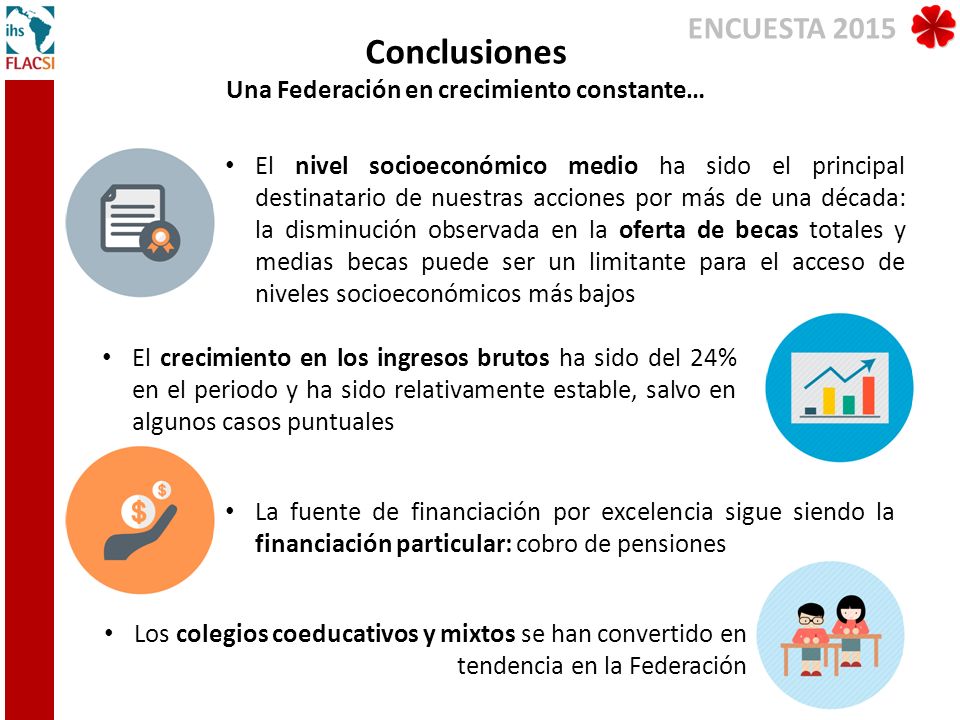 ihs FLACSI

ENCUESTA 2015

Conclusiones

Una Federación en crecimiento constante…

• El nivel socioeconómico medio ha sido el principal destinatario de nuestras acciones por más de una década: la disminución observada en la oferta de becas totales y medias becas puede ser un limitante para el acceso de niveles socioeconómicos más bajos

• El crecimiento en los ingresos brutos ha sido del 24% en el periodo y ha sido relativamente estable, salvo en algunos casos puntuales

• La fuente de financiación por excelencia sigue siendo la financiación particular: cobro de pensiones

• Los colegios coeducativos y mixtos se han convertido en tendencia en la Federación